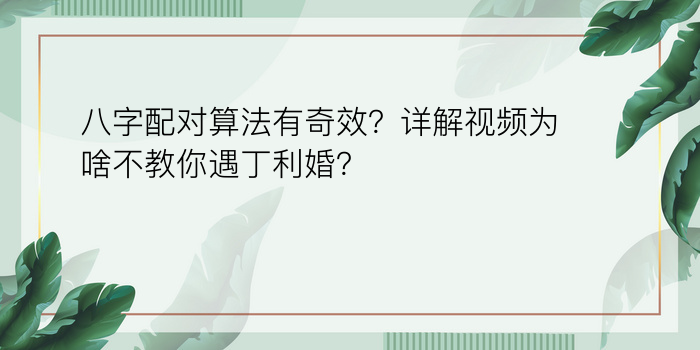 八字配对算法有奇效？详解视频为啥不教你遇丁利婚？